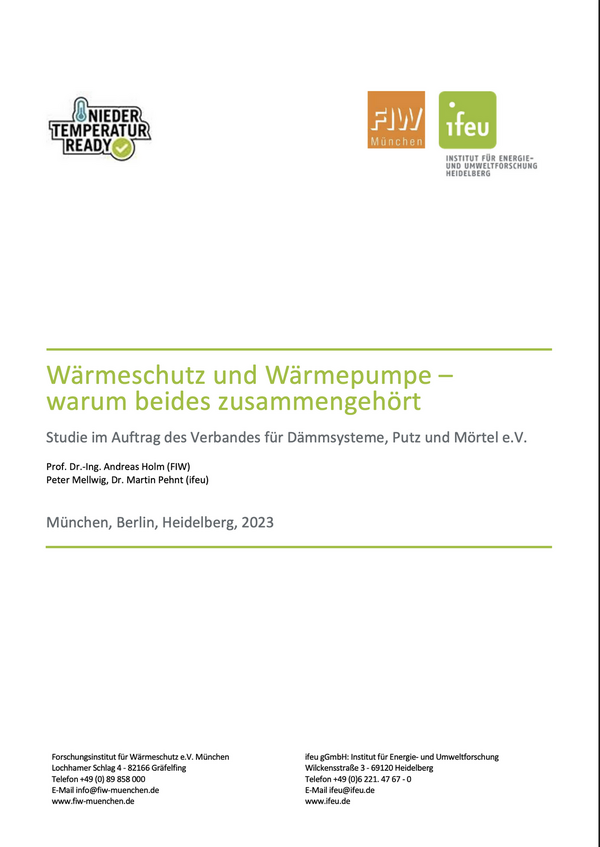 NIEDER
TEMPERATUR
READY

FIW
München

ifeu
INSTITUT FÜR ENERGIE-
UND UMWELTFORSCHUNG
HEIDELBERG

Wärmeschutz und Wärmepumpe – warum beides zusammengehört

Studie im Auftrag des Verbandes für Dämmsysteme, Putz und Mörtel e.V.

Prof. Dr.-Ing. Andreas Holm (FIW)
Peter Mellwig, Dr. Martin Pehnt (ifeu)

München, Berlin, Heidelberg, 2023

Forschungsinstitut für Wärmeschutz e.V. München
Lochhamer Schlag 4 - 82166 Gräfelfing
Telefon +49 (0) 89 858 000
E-Mail info@fiw-muenchen.de
www.fiw-muenchen.de

ifeu gGmbH: Institut für Energie- und Umweltforschung
Wilckensstraße 3 - 69120 Heidelberg
Telefon +49 (0)6 221. 47 67 - 0
E-Mail ifeu@ifeu.de
www.ifeu.de